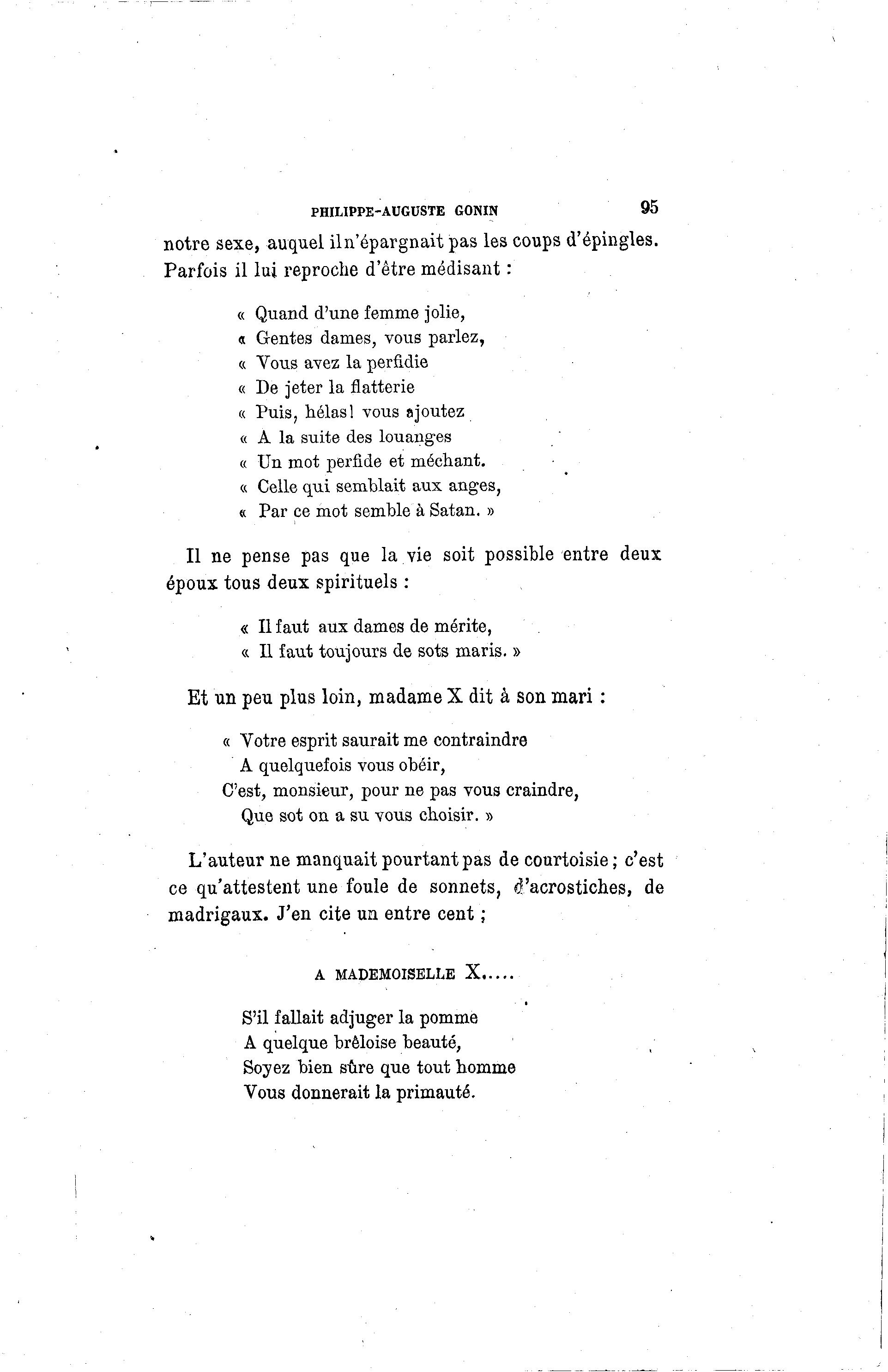 PHILIPPE-AUGUSTE GONIN 95

notre sexe, auquel il n'épargnait pas les coups d'épingles. Parfois il lui reproche d'être médisant :

« Quand d'une femme jolie,
« Gentes dames, vous parlez,
« Vous avez la perfidie
« De jeter la flatterie
« Puis, hélas! vous ajoutez
« A la suite des louanges
« Un mot perfide et méchant.
« Celle qui semblait aux anges,
« Par ce mot semble à Satan. »

Il ne pense pas que la vie soit possible entre deux époux tous deux spirituels :

« Il faut aux dames de mérite,
« Il faut toujours de sots maris. »

Et un peu plus loin, madame X dit à son mari :

« Votre esprit saurait me contraindre
A quelquefois vous obéir,
C'est, monsieur, pour ne pas vous craindre,
Que sot on a su vous choisir. »

L'auteur ne manquait pourtant pas de courtoisie ; c'est ce qu'attestent une foule de sonnets, d'acrostiches, de madrigaux. J'en cite un entre cent ;

A MADEMOISELLE X.....

S'il fallait adjuger la pomme
A quelque brêloise beauté,
Soyez bien sûre que tout homme
Vous donnerait la primauté.